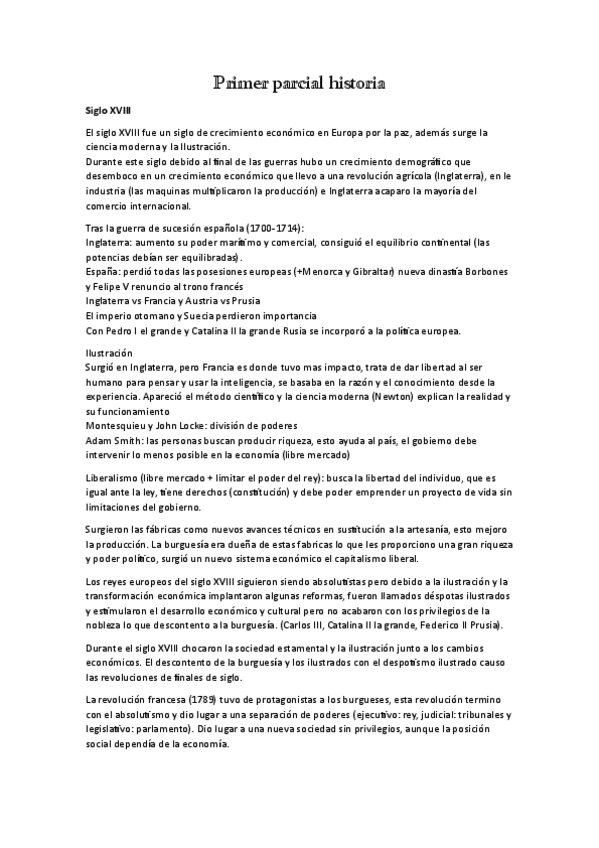 Primer parcial historia

Siglo XVIII

El siglo XVIII fue un siglo de crecimiento económico en Europa por la paz, además surge la ciencia moderna y la Ilustración.
Durante este siglo debido al final de las guerras hubo un crecimiento demográfico que desemboco en un crecimiento económico que llevo a una revolución agrícola (Inglaterra), en le industria (las maquinas multiplicaron la producción) e Inglaterra acaparo la mayoría del comercio internacional.

Tras la guerra de sucesión española (1700-1714):
Inglaterra: aumento su poder marítimo y comercial, consiguió el equilibrio continental (las potencias debían ser equilibradas).
España: perdió todas las posesiones europeas (+Menorca y Gibraltar) nueva dinastía Borbones y Felipe V renuncio al trono francés
Inglaterra vs Francia y Austria vs Prusia
El imperio otomano y Suecia perdieron importancia
Con Pedro I el grande y Catalina II la grande Rusia se incorporó a la política europea.

Ilustración
Surgió en Inglaterra, pero Francia es donde tuvo mas impacto, trata de dar libertad al ser humano para pensar y usar la inteligencia, se basaba en la razón y el conocimiento desde la experiencia. Apareció el método científico y la ciencia moderna (Newton) explican la realidad y su funcionamiento
Montesquieu y John Locke: división de poderes
Adam Smith: las personas buscan producir riqueza, esto ayuda al país, el gobierno debe intervenir lo menos posible en la economía (libre mercado)

Liberalismo (libre mercado + limitar el poder del rey): busca la libertad del individuo, que es igual ante la ley, tiene derechos (constitución) y debe poder emprender un proyecto de vida sin limitaciones del gobierno.

Surgieron las fábricas como nuevos avances técnicos en sustitución a la artesanía, esto mejoro la producción. La burguesía era dueña de estas fabricas lo que les proporciono una gran riqueza y poder político, surgió un nuevo sistema económico el capitalismo liberal.

Los reyes europeos del siglo XVIII siguieron siendo absolutistas pero debido a la ilustración y la transformación económica implantaron algunas reformas, fueron llamados déspotas ilustrados y estimularon el desarrollo económico y cultural pero no acabaron con los privilegios de la nobleza lo que descontento a la burguesía. (Carlos III, Catalina II la grande, Federico II Prusia).

Durante el siglo XVIII chocaron la sociedad estamental y la ilustración junto a los cambios económicos. El descontento de la burguesía y los ilustrados con el despotismo ilustrado causo las revoluciones de finales de siglo.

La revolución francesa (1789) tuvo de protagonistas a los burgueses, esta revolución termino con el absolutismo y dio lugar a una separación de poderes (ejecutivo: rey, judicial: tribunales y legislativo: parlamento). Dio lugar a una nueva sociedad sin privilegios, aunque la posición social dependía de la economía.